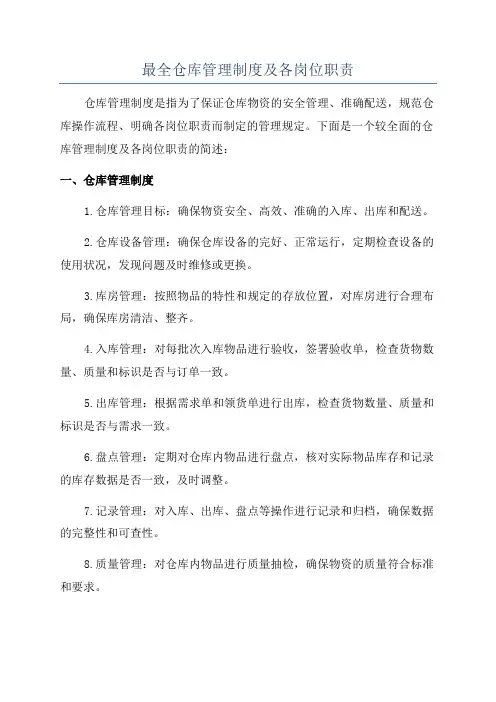 最全仓库管理制度及各岗位职责

仓库管理制度是指为了保证仓库物资的安全管理、准确配送，规范仓库操作流程、明确各岗位职责而制定的管理规定。下面是一个较全面的仓库管理制度及各岗位职责的简述：

一、仓库管理制度

1.仓库管理目标：确保物资安全、高效、准确的入库、出库和配送。

2.仓库设备管理：确保仓库设备的完好、正常运行，定期检查设备的使用状况，发现问题及时维修或更换。

3.库房管理：按照物品的特性和规定的存放位置，对库房进行合理布局，确保库房清洁、整齐。

4.入库管理：对每批次入库物品进行验收，签署验收单，检查货物数量、质量和标识是否与订单一致。

5.出库管理：根据需求单和领货单进行出库，检查货物数量、质量和标识是否与需求一致。

6.盘点管理：定期对仓库内物品进行盘点，核对实际物品库存和记录的库存数据是否一致，及时调整。

7.记录管理：对入库、出库、盘点等操作进行记录和归档，确保数据的完整性和可查性。

8.质量管理：对仓库内物品进行质量抽检，确保物资的质量符合标准和要求。